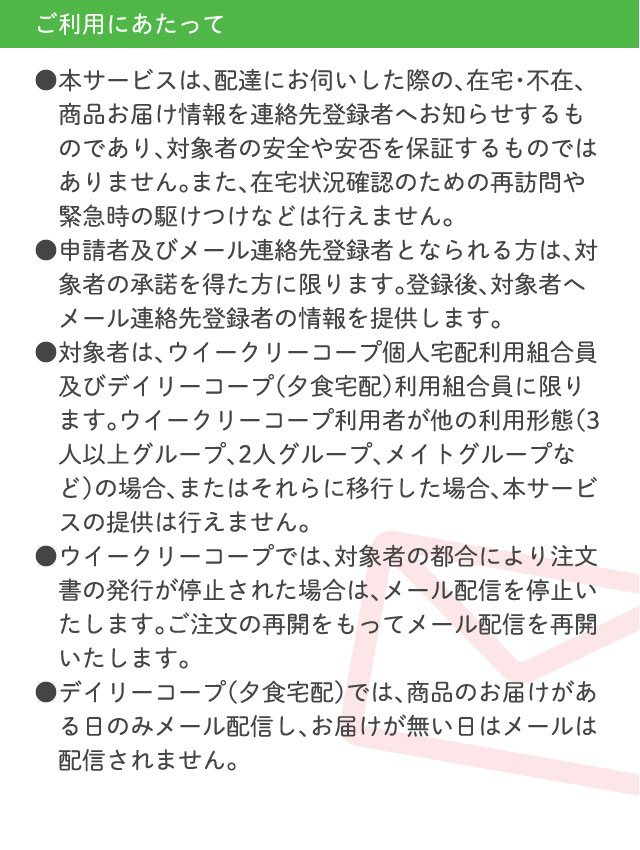 ご利用にあたって

●本サービスは、配達にお伺いした際の、在宅・不在、商品お届け情報を連絡先登録者へお知らせするものであり、対象者の安全や安否を保証するものではありません。また、在宅状況確認のための再訪問や緊急時の駆けつけなどは行えません。

●申請者及びメール連絡先登録者となられる方は、対象者の承諾を得た方に限ります。登録後、対象者へメール連絡先登録者の情報を提供します。

●対象者は、ウイークリーコープ個人宅配利用組合員及びデイリーコープ（夕食宅配）利用組合員に限ります。ウイークリーコープ利用者が他の利用形態（3人以上グループ、2人グループ、メイトグループなど）の場合、またはそれらに移行した場合、本サービスの提供は行えません。

●ウイークリーコープでは、対象者の都合により注文書の発行が停止された場合は、メール配信を停止いたします。ご注文の再開をもってメール配信を再開いたします。

●デイリーコープ（夕食宅配）では、商品のお届けがある日のみメール配信し、お届けが無い日はメールは配信されません。